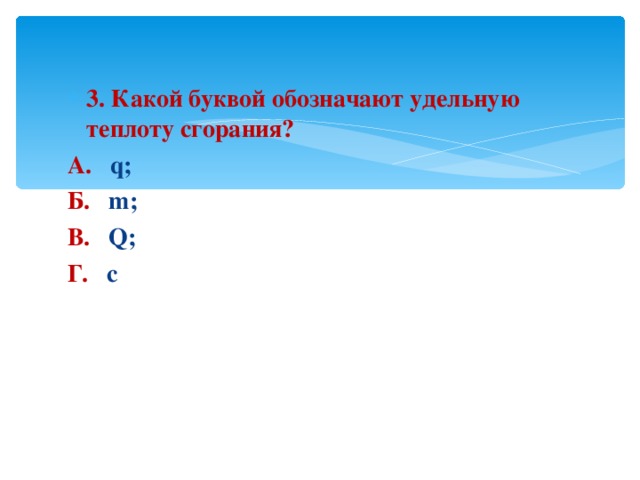 3. Какой буквой обозначают удельную теплоту сгорания?

А. q;

Б. m;

В. Q;

Г. c